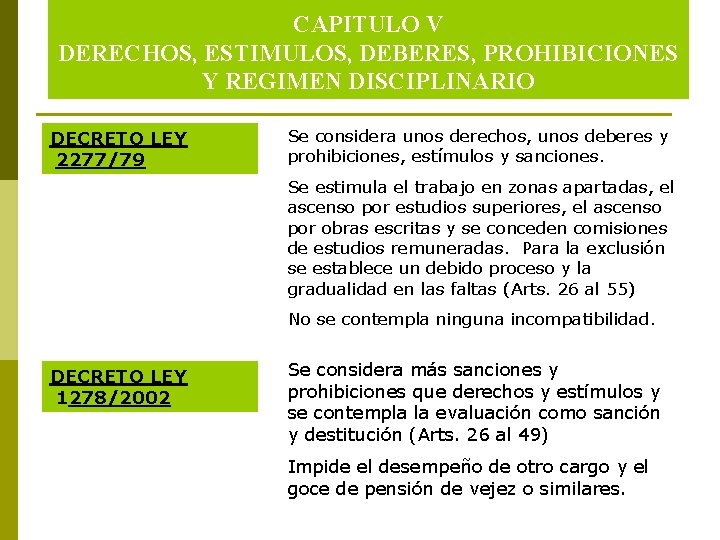 CAPITULO V
DERECHOS, ESTIMULOS, DEBERES, PROHIBICIONES Y REGIMEN DISCIPLINARIO

DECRETO LEY 2277/79

Se considera unos derechos, unos deberes y prohibiciones, estímulos y sanciones.

Se estimula el trabajo en zonas apartadas, el ascenso por estudios superiores, el ascenso por obras escritas y se conceden comisiones de estudios remuneradas. Para la exclusión se establece un debido proceso y la gradualidad en las faltas (Arts. 26 al 55)

No se contempla ninguna incompatibilidad.

DECRETO LEY 1278/2002

Se considera más sanciones y prohibiciones que derechos y estímulos y se contempla la evaluación como sanción y destitución (Arts. 26 al 49)

Impide el desempeño de otro cargo y el goce de pensión de vejez o similares.